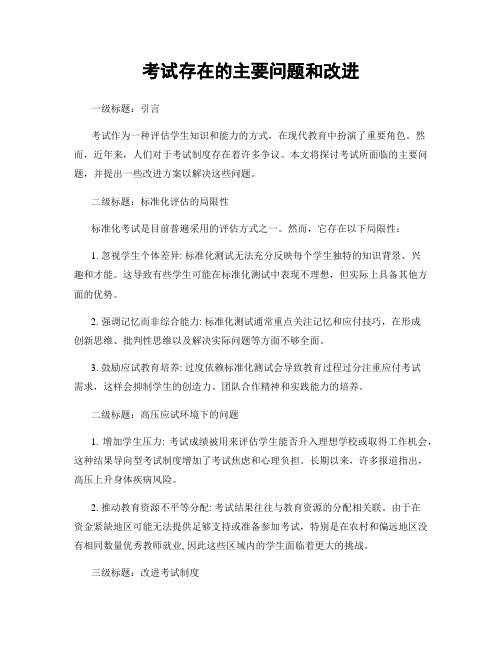 考试存在的主要问题和改进

一级标题：引言

考试作为一种评估学生知识和能力的方式，在现代教育中扮演了重要角色。然而，近年来，人们对于考试制度存在着许多争议。本文将探讨考试所面临的主要问题，并提出一些改进方案以解决这些问题。

二级标题：标准化评估的局限性

标准化考试是目前普遍采用的评估方式之一。然而，它存在以下局限性：

1. 忽视学生个体差异: 标准化测试无法充分反映每个学生独特的知识背景、兴趣和才能。这导致有些学生可能在标准化测试中表现不理想，但实际上具备其他方面的优势。

2. 强调记忆而非综合能力: 标准化测试通常重点关注记忆和应付技巧，在形成创新思维、批判性思维以及解决实际问题等方面不够全面。

3. 鼓励应试教育培养: 过度依赖标准化测试会导致教育过程过分注重应付考试需求，这样会抑制学生的创造力、团队合作精神和实践能力的培养。

二级标题：高压应试环境下的问题

1. 增加学生压力: 考试成绩被用来评估学生能否升入理想学校或取得工作机会，这种结果导向型考试制度增加了考试焦虑和心理负担。长期以来，许多报道指出，高压上升身体疾病风险。

2. 推动教育资源不平等分配: 考试结果往往与教育资源的分配相关联。由于在资金紧缺地区可能无法提供足够支持或准备参加考试，特别是在农村和偏远地区没有相同数量优秀教师就业, 因此这些区域内的学生面临着更大的挑战。

三级标题：改进考试制度